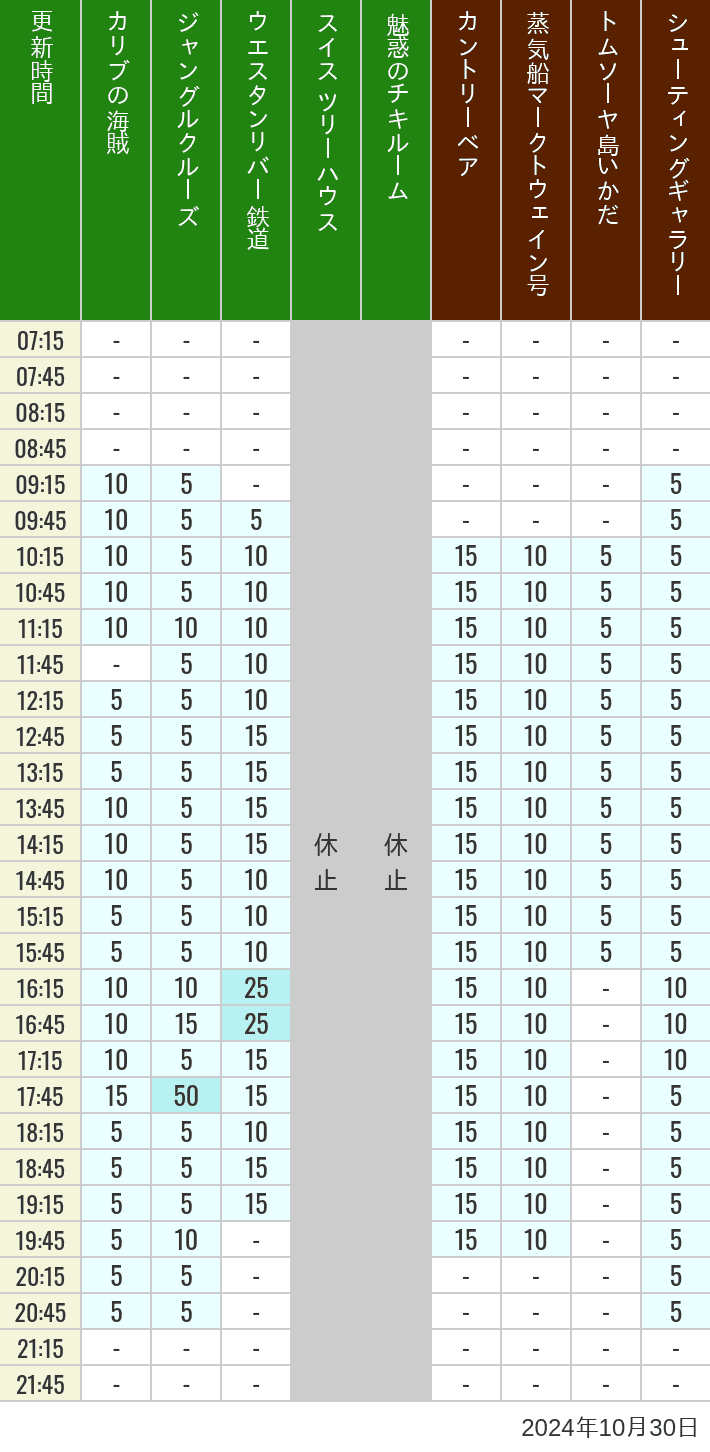 | 更新時間 | カリブの海賊 | ジャングルクルーズ | ウエスタンリバー鉄道 | スイスツリーハウス | 魅惑のチキルーム | カントリーベア | 蒸気船マークトウェイン号 | トムソーヤ島いかだ | シューティングギャラリー |
|---|---|---|---|---|---|---|---|---|---|
| 07:15 | - | - | - | 休止 | 休止 | - | - | - | - |
| 07:45 | - | - | - | | | - | - | - | - |
| 08:15 | - | - | - | | | - | - | - | - |
| 08:45 | - | - | - | | | - | - | - | - |
| 09:15 | 10 | 5 | - | | | - | - | - | 5 |
| 09:45 | 10 | 5 | 5 | | | - | - | - | 5 |
| 10:15 | 10 | 5 | 10 | | | 15 | 10 | 5 | 5 |
| 10:45 | 10 | 5 | 10 | | | 15 | 10 | 5 | 5 |
| 11:15 | 10 | 10 | 10 | | | 15 | 10 | 5 | 5 |
| 11:45 | - | 5 | 10 | | | 15 | 10 | 5 | 5 |
| 12:15 | 5 | 5 | 10 | | | 15 | 10 | 5 | 5 |
| 12:45 | 5 | 5 | 15 | | | 15 | 10 | 5 | 5 |
| 13:15 | 5 | 5 | 15 | | | 15 | 10 | 5 | 5 |
| 13:45 | 10 | 5 | 15 | | | 15 | 10 | 5 | 5 |
| 14:15 | 10 | 5 | 15 | | | 15 | 10 | 5 | 5 |
| 14:45 | 10 | 5 | 10 | | | 15 | 10 | 5 | 5 |
| 15:15 | 5 | 5 | 10 | | | 15 | 10 | 5 | 5 |
| 15:45 | 5 | 5 | 10 | | | 15 | 10 | 5 | 5 |
| 16:15 | 10 | 10 | 25 | | | 15 | 10 | - | 10 |
| 16:45 | 10 | 15 | 25 | | | 15 | 10 | - | 10 |
| 17:15 | 10 | 5 | 15 | | | 15 | 10 | - | 10 |
| 17:45 | 15 | 50 | 15 | | | 15 | 10 | - | 5 |
| 18:15 | 5 | 5 | 10 | | | 15 | 10 | - | 5 |
| 18:45 | 5 | 5 | 15 | | | 15 | 10 | - | 5 |
| 19:15 | 5 | 5 | 15 | | | 15 | 10 | - | 5 |
| 19:45 | 5 | 10 | - | | | 15 | 10 | - | 5 |
| 20:15 | 5 | 5 | - | | | - | - | - | 5 |
| 20:45 | 5 | 5 | - | | | - | - | - | 5 |
| 21:15 | - | - | - | | | - | - | - | - |
| 21:45 | - | - | - | | | - | - | - | - |

2024年10月30日